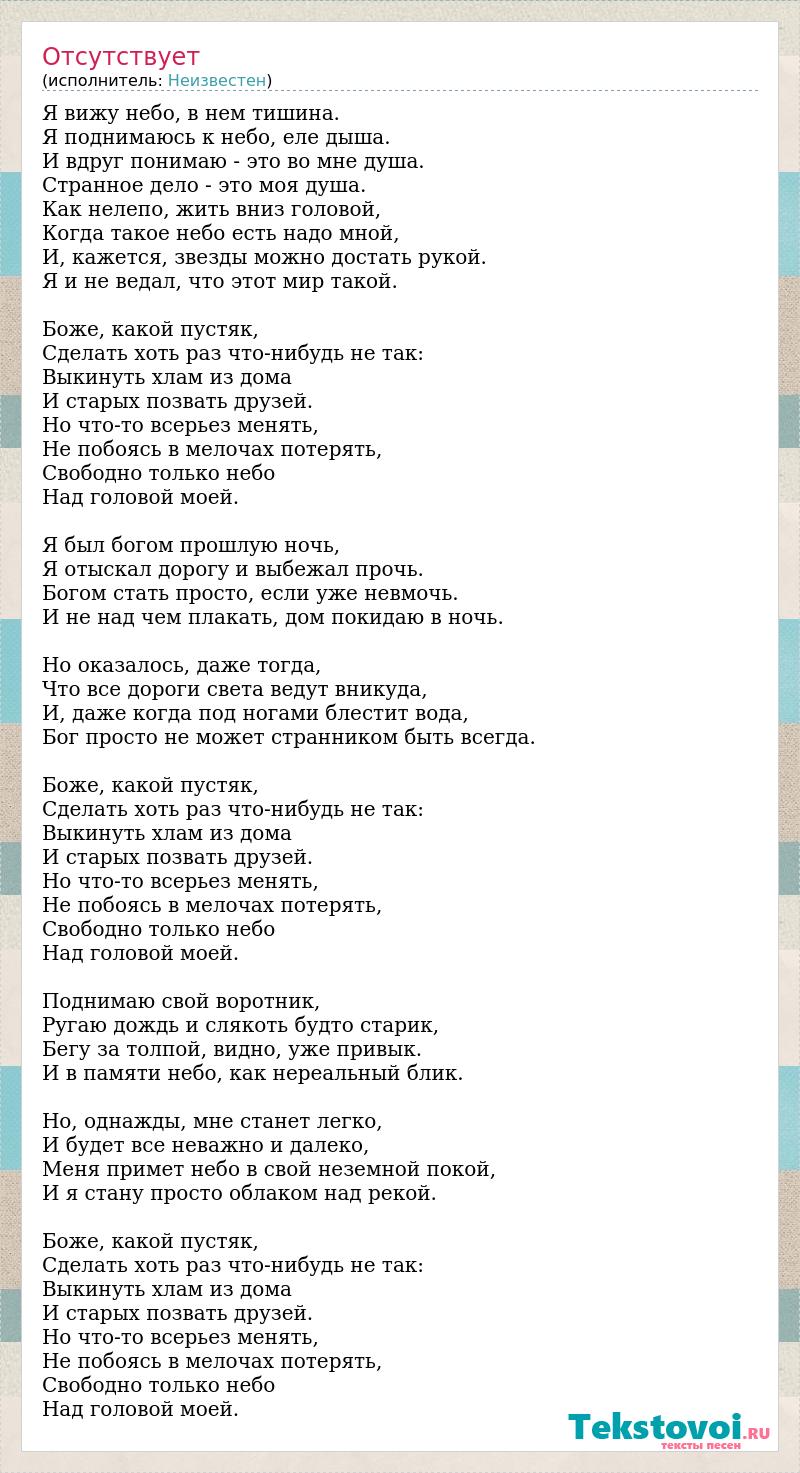 Отсутствует
(исполнитель: Неизвестен)

Я вижу небо, в нем тишина.
Я поднимаюсь к небо, еле дыша.
И вдруг понимаю - это во мне душа.
Странное дело - это моя душа.
Как нелепо, жить вниз головой,
Когда такое небо есть надо мной,
И, кажется, звезды можно достать рукой.
Я и не ведал, что этот мир такой.

Боже, какой пустяк,
Сделать хоть раз что-нибудь не так:
Выкинуть хлам из дома
И старых позвать друзей.
Но что-то всерьез менять,
Не побоясь в мелочах потерять,
Свободно только небо
Над головой моей.

Я был богом прошлую ночь,
Я отыскал дорогу и выбежал прочь.
Богом стать просто, если уже невмочь.
И не над чем плакать, дом покидаю в ночь.

Но оказалось, даже тогда,
Что все дороги света ведут вникуда,
И, даже когда под ногами блестит вода,
Бог просто не может странником быть всегда.

Боже, какой пустяк,
Сделать хоть раз что-нибудь не так:
Выкинуть хлам из дома
И старых позвать друзей.
Но что-то всерьез менять,
Не побоясь в мелочах потерять,
Свободно только небо
Над головой моей.

Поднимаю свой воротник,
Ругаю дождь и слякоть будто старик,
Бегу за толпой, видно, уже привык.
И в памяти небо, как нереальный блик.

Но, однажды, мне станет легко,
И будет все неважно и далеко,
Меня примет небо в свой неземной покой,
И я стану просто облаком над рекой.

Боже, какой пустяк,
Сделать хоть раз что-нибудь не так:
Выкинуть хлам из дома
И старых позвать друзей.
Но что-то всерьез менять,
Не побоясь в мелочах потерять,
Свободно только небо
Над головой моей.

Tekstovoi.ru
тексты песен